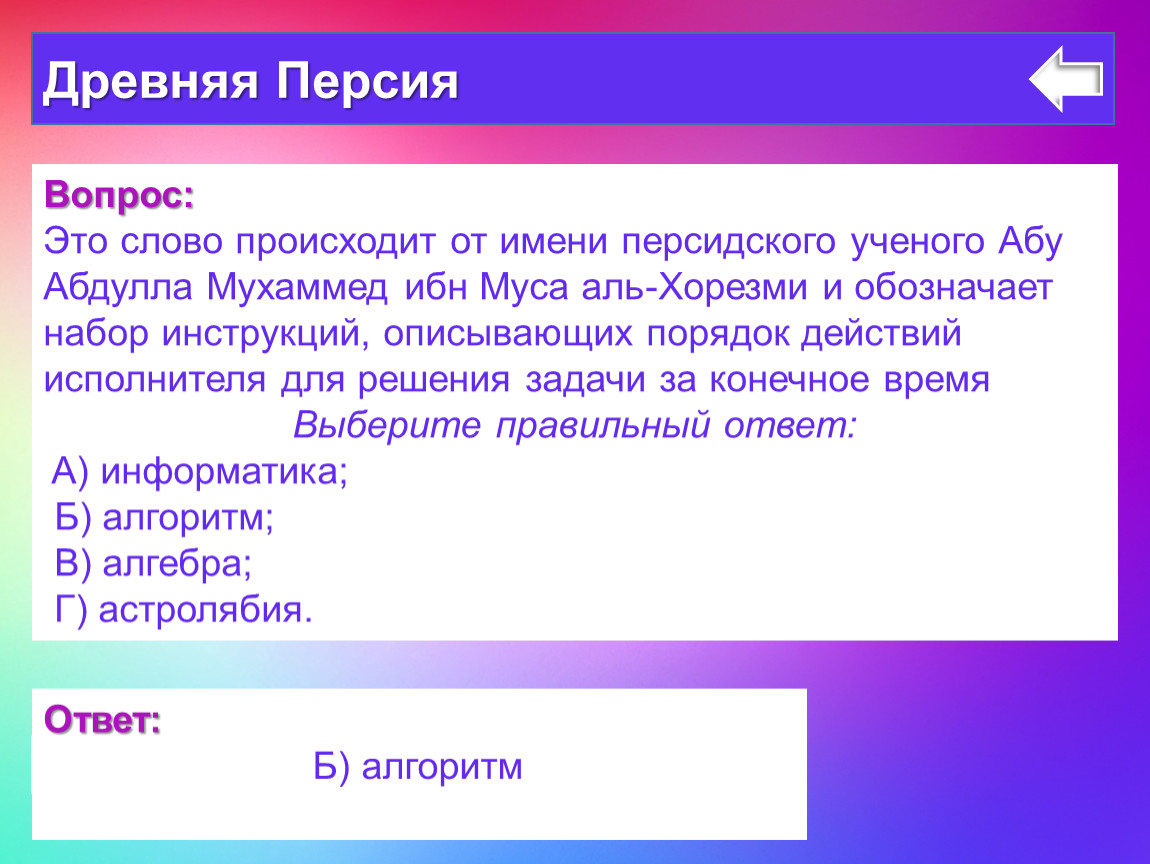 Древняя Персия

Вопрос:
Это слово происходит от имени персидского ученого Абу Абдулла Мухаммед ибн Муса аль-Хорезми и обозначает набор инструкций, описывающих порядок действий исполнителя для решения задачи за конечное время

Выберите правильный ответ:
А) информатика;
Б) алгоритм;
В) алгебра;
Г) астролябия.

Ответ:
Б) алгоритм